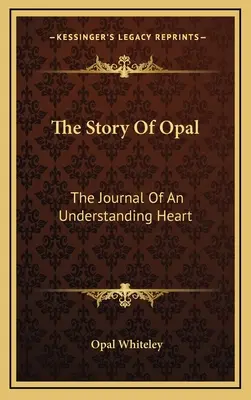 —KESSINGER'S LEGACY REPRINTS—

The Story Of Opal

The Journal Of An Understanding Heart

Opal Whiteley